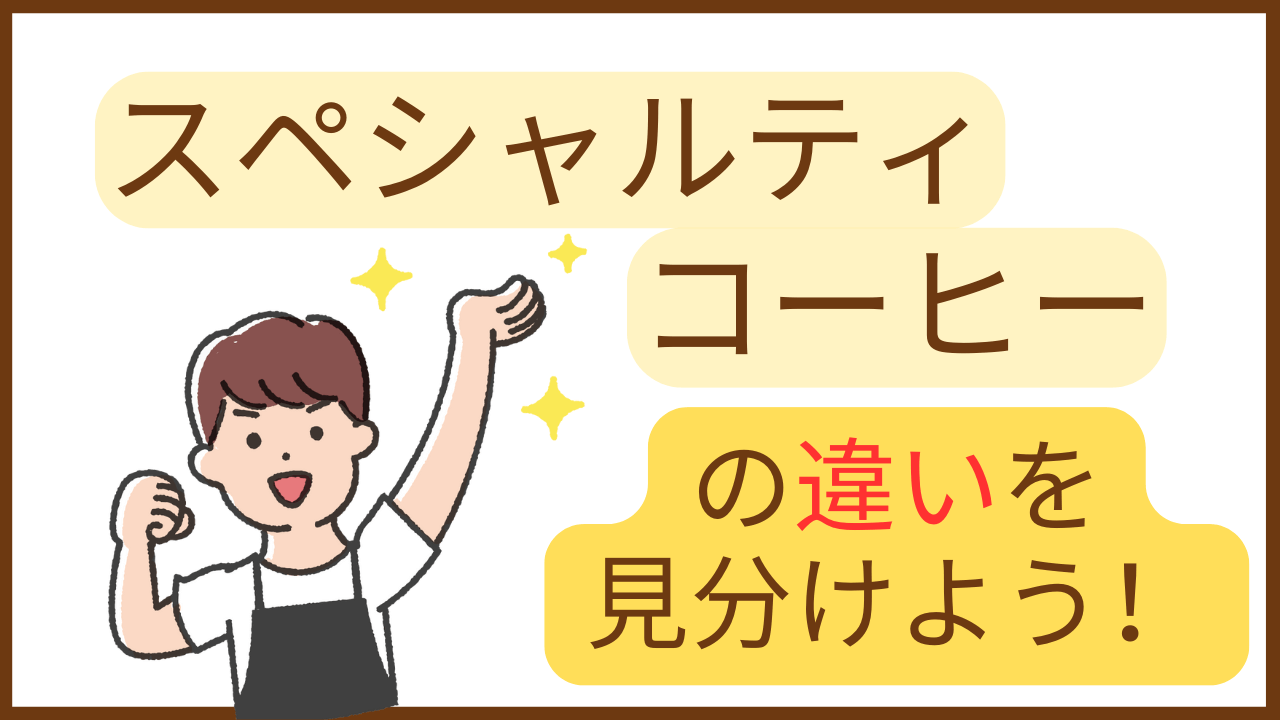 スペシャルティ
コーヒー
の違いを
見分けよう！